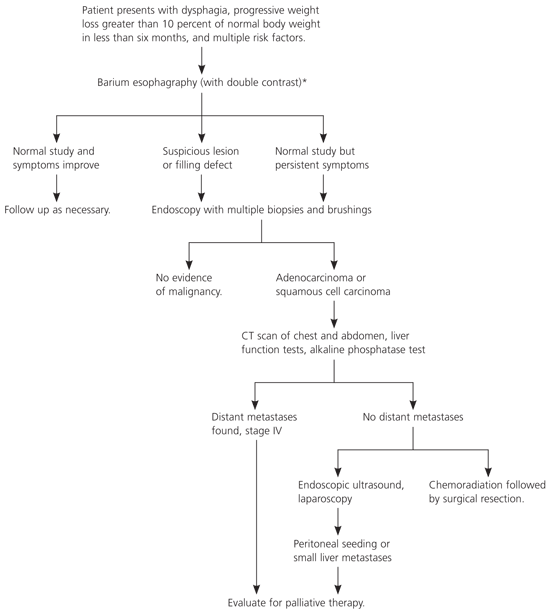 Patient presents with dysphagia, progressive weight loss greater than 10 percent of normal body weight in less than six months, and multiple risk factors.

Barium esophagraphy (with double contrast)*

Normal study and symptoms improve

Suspicious lesion or filling defect

Normal study but persistent symptoms

Follow up as necessary.

Endoscopy with multiple biopsies and brushings

No evidence of malignancy.

Adenocarcinoma or squamous cell carcinoma

CT scan of chest and abdomen, liver function tests, alkaline phosphatase test

Distant metastases found, stage IV

No distant metastases

Endoscopic ultrasound, laparoscopy

Chemoradiation followed by surgical resection.

Peritoneal seeding or small liver metastases

Evaluate for palliative therapy.